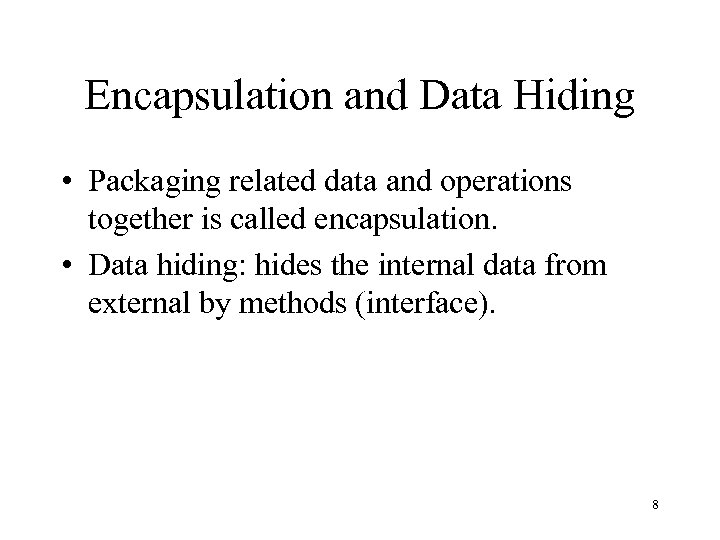 Encapsulation and Data Hiding

• Packaging related data and operations together is called encapsulation.

• Data hiding: hides the internal data from external by methods (interface).

8